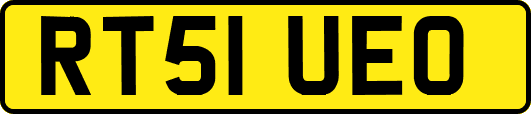 RT51 UEO